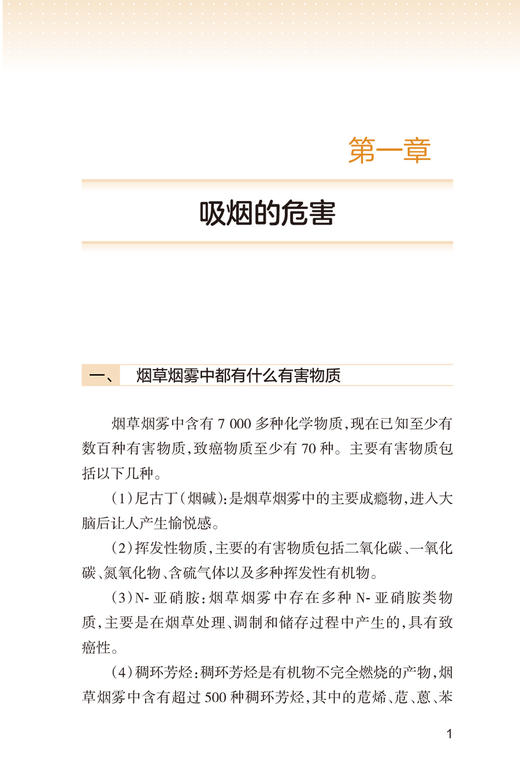 第一章

吸烟的危害

一、 烟草烟雾中都有什么有害物质

烟草烟雾中含有 7 000 多种化学物质，现在已知至少有数百种有害物质，致癌物质至少有 70 种。主要有害物质包括以下几种。

（1）尼古丁（烟碱）：是烟草烟雾中的主要成瘾物，进入大脑后让人产生愉悦感。

（2）挥发性物质，主要的有害物质包括二氧化碳、一氧化碳、氮氧化物、含硫气体以及多种挥发性有机物。

（3）N- 亚硝胺：烟草烟雾中存在多种 N- 亚硝胺类物质，主要是在烟草处理、调制和储存过程中产生的，具有致癌性。

（4）稠环芳烃：稠环芳烃是有机物不完全燃烧的产物，烟草烟雾中含有超过 500 种稠环芳烃，其中的苊烯、苊、蒽、苯

1